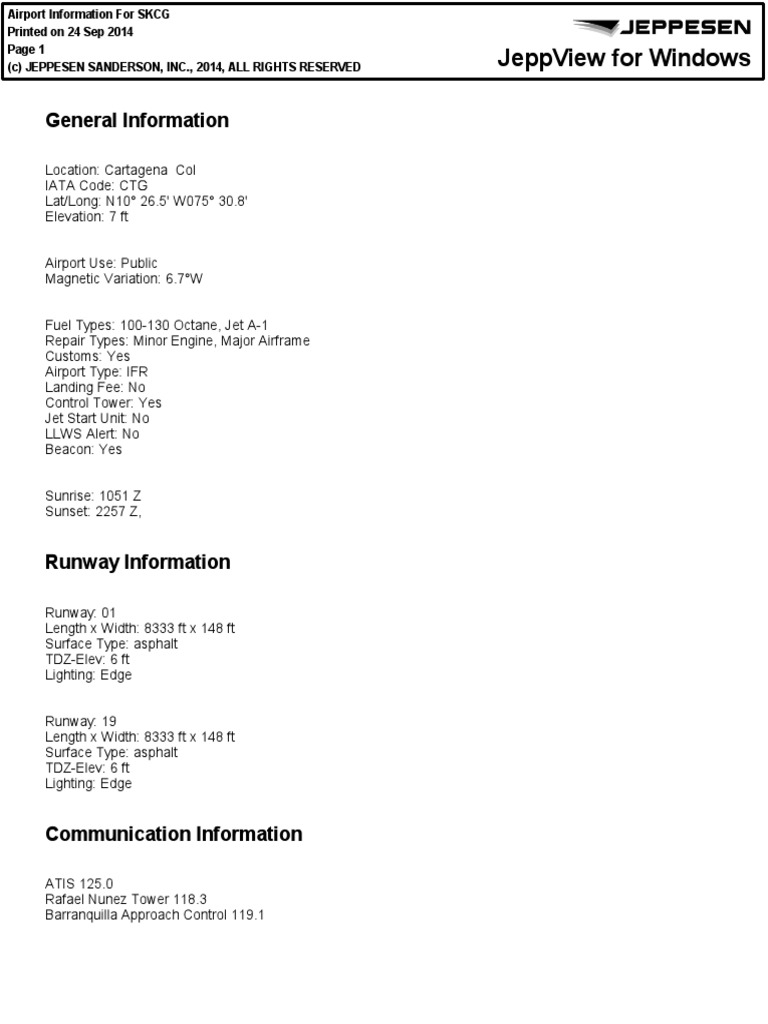 Airport Information For SKCG
Printed on 24 Sep 2014
Page 1
(c) JEPPESEN SANDERSON, INC., 2014, ALL RIGHTS RESERVED

JEPPESEN
JeppView for Windows

General Information

Location: Cartagena Col
IATA Code: CTG
Lat/Long: N10° 26.5' W075° 30.8'
Elevation: 7 ft

Airport Use: Public
Magnetic Variation: 6.7°W

Fuel Types: 100-130 Octane, Jet A-1
Repair Types: Minor Engine, Major Airframe
Customs: Yes
Airport Type: IFR
Landing Fee: No
Control Tower: Yes
Jet Start Unit: No
LLWS Alert: No
Beacon: Yes

Sunrise: 1051 Z
Sunset: 2257 Z,

Runway Information

Runway: 01
Length x Width: 8333 ft x 148 ft
Surface Type: asphalt
TDZ-Elev: 6 ft
Lighting: Edge

Runway: 19
Length x Width: 8333 ft x 148 ft
Surface Type: asphalt
TDZ-Elev: 6 ft
Lighting: Edge

Communication Information

ATIS 125.0
Rafael Nunez Tower 118.3
Barranquilla Approach Control 119.1